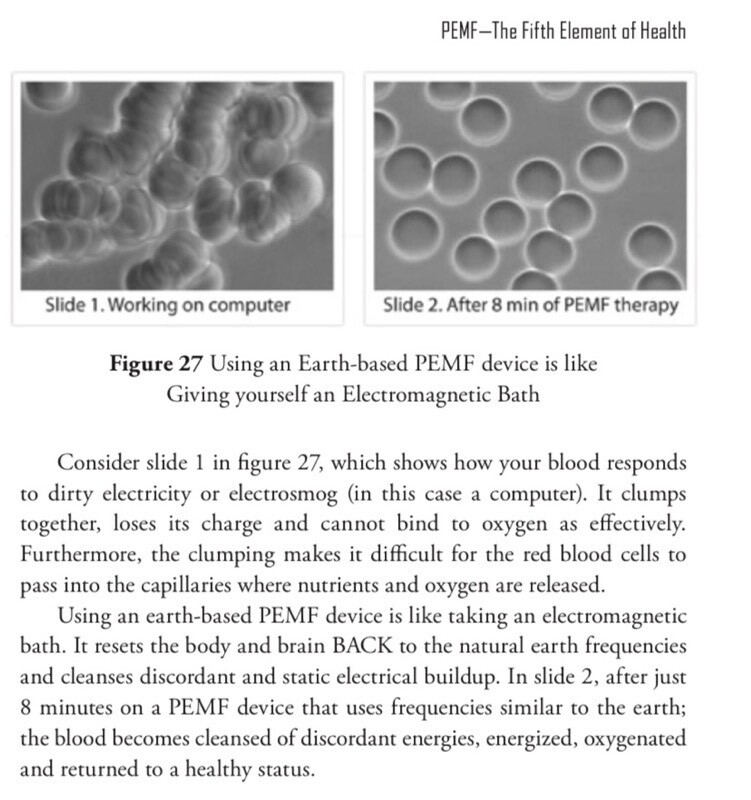 PEMF—The Fifth Element of Health

Slide 1. Working on computer

Slide 2. After 8 min of PEMF therapy

**Figure 27** Using an Earth-based PEMF device is like Giving yourself an Electromagnetic Bath

Consider slide 1 in figure 27, which shows how your blood responds to dirty electricity or electrosmog (in this case a computer). It clumps together, loses its charge and cannot bind to oxygen as effectively. Furthermore, the clumping makes it difficult for the red blood cells to pass into the capillaries where nutrients and oxygen are released.

Using an earth-based PEMF device is like taking an electromagnetic bath. It resets the body and brain BACK to the natural earth frequencies and cleanses discordant and static electrical buildup. In slide 2, after just 8 minutes on a PEMF device that uses frequencies similar to the earth; the blood becomes cleansed of discordant energies, energized, oxygenated and returned to a healthy status.